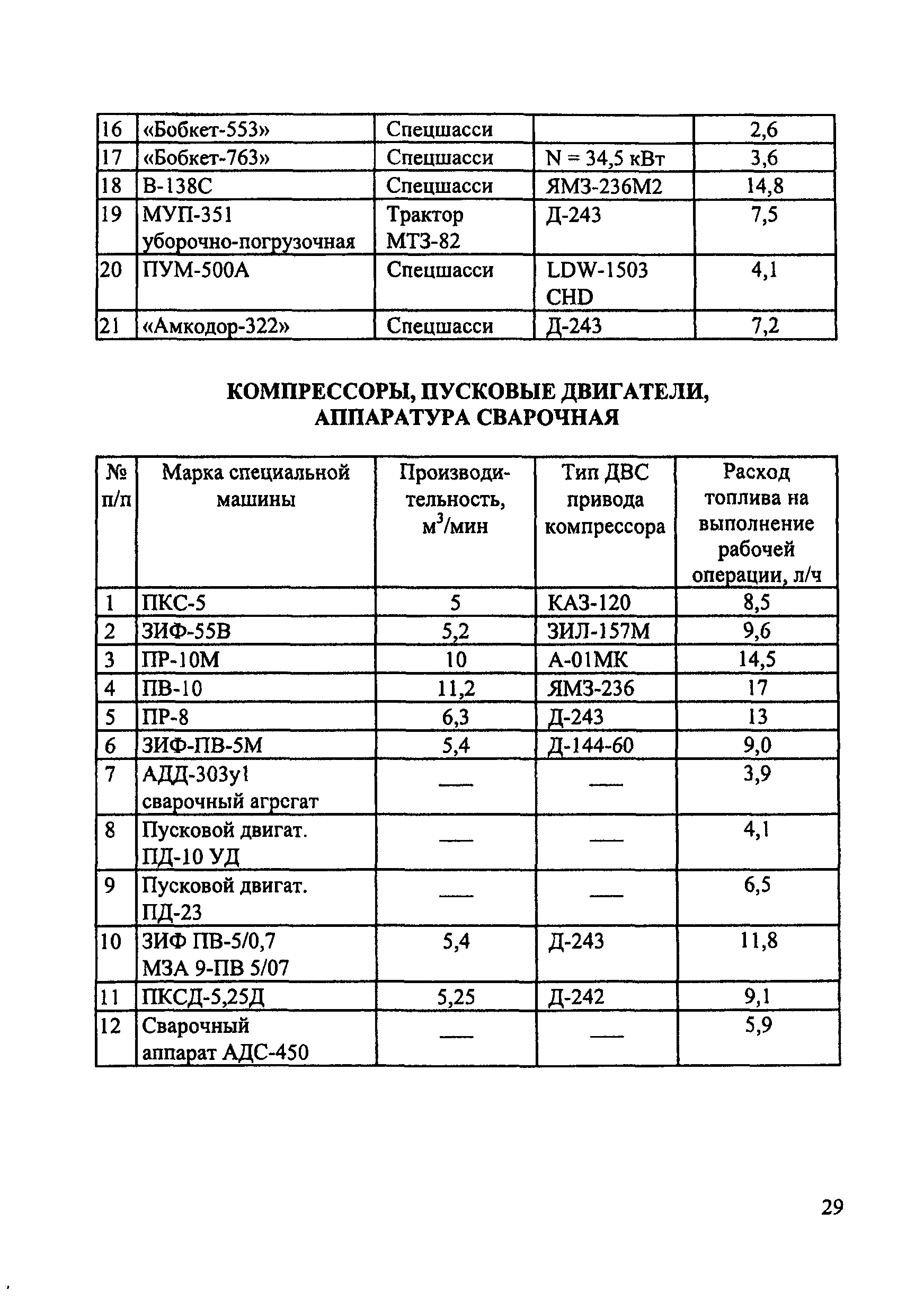 | 16 | «Бобкет-553» | Спецшасси |  | 2,6 |
|---|---|---|---|---|
| 17 | «Бобкет-763» | Спецшасси | N = 34,5 кВт | 3,6 |
| 18 | В-138С | Спецшасси | ЯМЗ-236М2 | 14,8 |
| 19 | МУП-351 уборочно-погрузочная | Трактор МТЗ-82 | Д-243 | 7,5 |
| 20 | ПУМ-500А | Спецшасси | LDW-1503 CHD | 4,1 |
| 21 | «Амкодор-322» | Спецшасси | Д-243 | 7,2 |

КОМПРЕССОРЫ, ПУСКОВЫЕ ДВИГАТЕЛИ, АППАРАТУРА СВАРОЧНАЯ

| № п/п | Марка специальной машины | Производительность, $м^3$/мин | Тип ДВС привода компрессора | Расход топлива на выполнение рабочей операции, л/ч |
|---|---|---|---|---|
| 1 | ПКС-5 | 5 | КАЗ-120 | 8,5 |
| 2 | ЗИФ-55В | 5,2 | ЗИЛ-157М | 9,6 |
| 3 | ПР-10М | 10 | А-01МК | 14,5 |
| 4 | ПВ-10 | 11,2 | ЯМЗ-236 | 17 |
| 5 | ПР-8 | 6,3 | Д-243 | 13 |
| 6 | ЗИФ-ПВ-5М | 5,4 | Д-144-60 | 9,0 |
| 7 | АДД-303у1 сварочный агрегат | — | — | 3,9 |
| 8 | Пусковой двигат. ПД-10 УД | — | — | 4,1 |
| 9 | Пусковой двигат. ПД-23 | — | — | 6,5 |
| 10 | ЗИФ ПВ-5/0,7 МЗА 9-ПВ 5/07 | 5,4 | Д-243 | 11,8 |
| 11 | ПКСД-5,25Д | 5,25 | Д-242 | 9,1 |
| 12 | Сварочный аппарат АДС-450 | — | — | 5,9 |

29